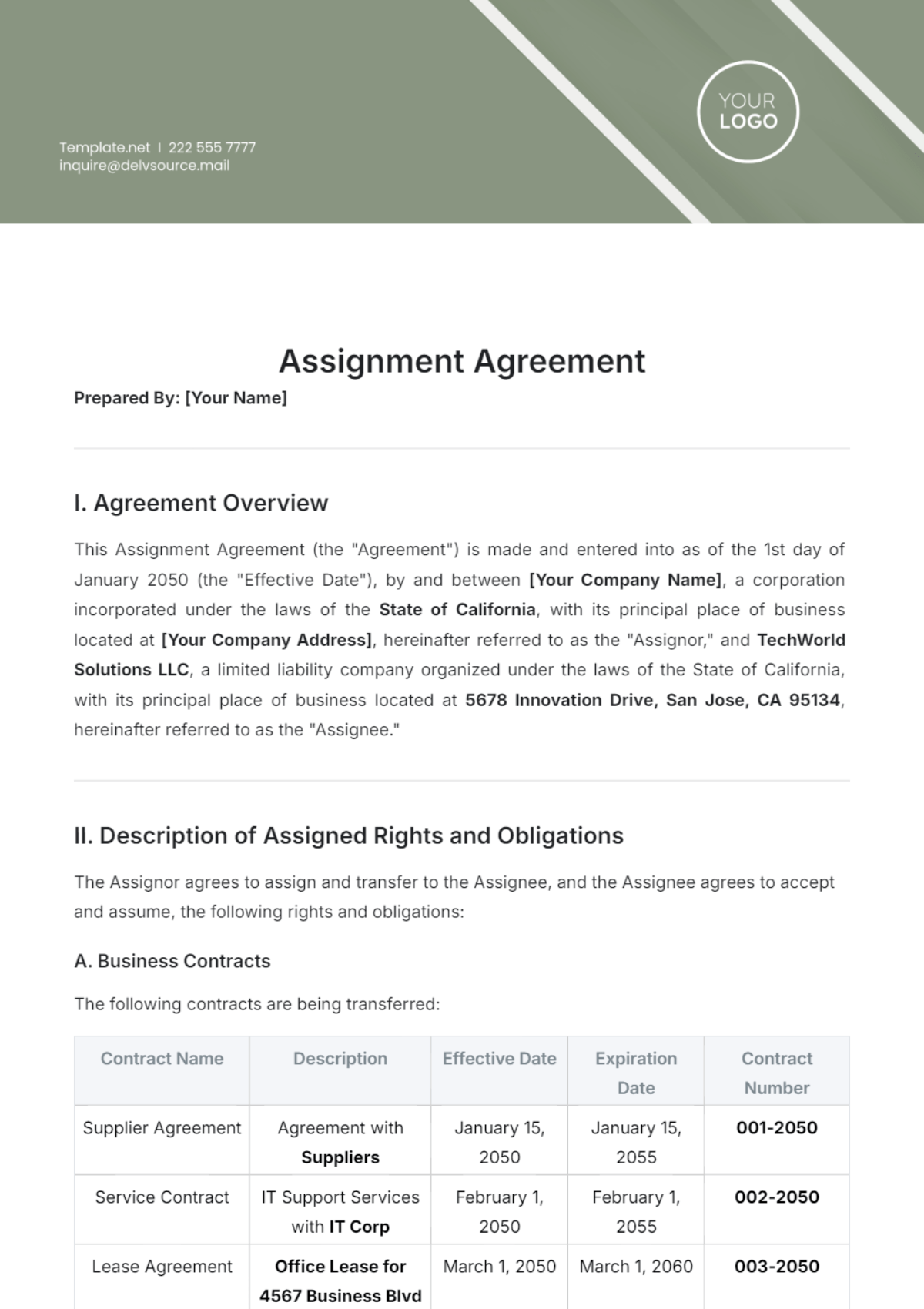 Template.net | 222 555 7777
inquire@delvsource.mail

YOUR LOGO

Assignment Agreement

Prepared By: [Your Name]

I. Agreement Overview

This Assignment Agreement (the "Agreement") is made and entered into as of the 1st day of January 2050 (the "Effective Date"), by and between [Your Company Name], a corporation incorporated under the laws of the State of California, with its principal place of business located at [Your Company Address], hereinafter referred to as the "Assignor," and TechWorld Solutions LLC, a limited liability company organized under the laws of the State of California, with its principal place of business located at 5678 Innovation Drive, San Jose, CA 95134, hereinafter referred to as the "Assignee."

II. Description of Assigned Rights and Obligations

The Assignor agrees to assign and transfer to the Assignee, and the Assignee agrees to accept and assume, the following rights and obligations:

A. Business Contracts

The following contracts are being transferred:

| Contract Name | Description | Effective Date | Expiration Date | Contract Number |
|---|---|---|---|---|
| Supplier Agreement | Agreement with Suppliers | January 15, 2050 | January 15, 2055 | 001-2050 |
| Service Contract | IT Support Services with IT Corp | February 1, 2050 | February 1, 2055 | 002-2050 |
| Lease Agreement | Office Lease for 4567 Business Blvd | March 1, 2050 | March 1, 2060 | 003-2050 |